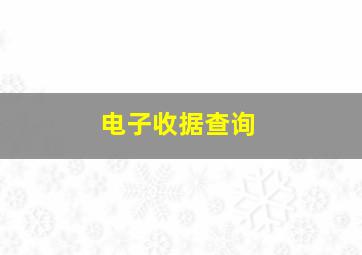 电子收据查询